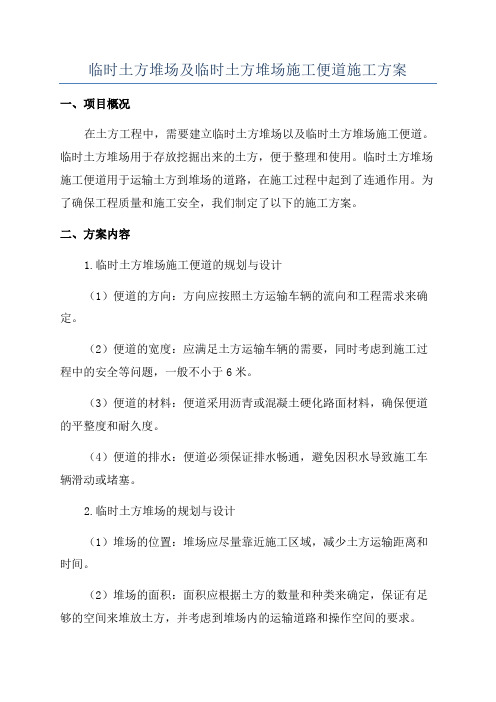 临时土方堆场及临时土方堆场施工便道施工方案

一、项目概况

在土方工程中，需要建立临时土方堆场以及临时土方堆场施工便道。临时土方堆场用于存放挖掘出来的土方，便于整理和使用。临时土方堆场施工便道用于运输土方到堆场的道路，在施工过程中起到了连通作用。为了确保工程质量和施工安全，我们制定了以下的施工方案。

二、方案内容

1.临时土方堆场施工便道的规划与设计

（1）便道的方向：方向应按照土方运输车辆的流向和工程需求来确定。

（2）便道的宽度：应满足土方运输车辆的需要，同时考虑到施工过程中的安全等问题，一般不小于 6 米。

（3）便道的材料：便道采用沥青或混凝土硬化路面材料，确保便道的平整度和耐久度。

（4）便道的排水：便道必须保证排水畅通，避免因积水导致施工车辆滑动或堵塞。

2.临时土方堆场的规划与设计

（1）堆场的位置：堆场应尽量靠近施工区域，减少土方运输距离和时间。

（2）堆场的面积：面积应根据土方的数量和种类来确定，保证有足够的空间来堆放土方，并考虑到堆场内的运输道路和操作空间的要求。